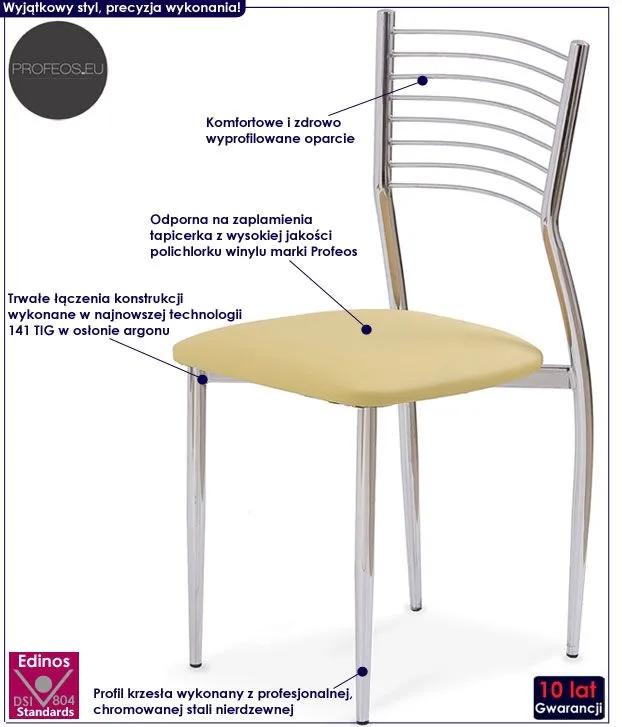 Wyjątkowy styl, precyzja wykonania!

PROFEOS.EU

Komfortowe i zdrowo wyprofilowane oparcie

Odporna na zaplamienia tapicerka z wysokiej jakości polichlorku winylu marki Profeos

Trwałe łączenia konstrukcji wykonane w najnowszej technologii 141 TIG w osłonie argonu

Edinos
DSI 804
Standards

Profil krzesła wykonany z profesjonalnej, chromowanej stali nierdzewnej

10 lat
Gwarancji